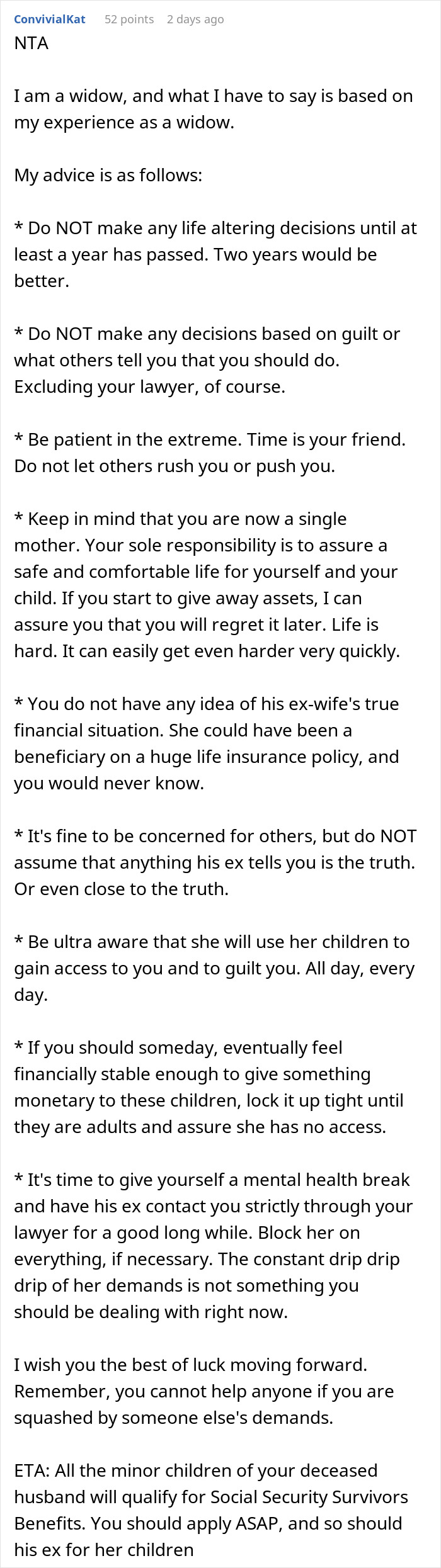 ConvivialKat 52 points 2 days ago
NTA

I am a widow, and what I have to say is based on my experience as a widow.

My advice is as follows:

* Do NOT make any life altering decisions until at least a year has passed. Two years would be better.

* Do NOT make any decisions based on guilt or what others tell you that you should do. Excluding your lawyer, of course.

* Be patient in the extreme. Time is your friend. Do not let others rush you or push you.

* Keep in mind that you are now a single mother. Your sole responsibility is to assure a safe and comfortable life for yourself and your child. If you start to give away assets, I can assure you that you will regret it later. Life is hard. It can easily get even harder very quickly.

* You do not have any idea of his ex-wife's true financial situation. She could have been a beneficiary on a huge life insurance policy, and you would never know.

* It's fine to be concerned for others, but do NOT assume that anything his ex tells you is the truth. Or even close to the truth.

* Be ultra aware that she will use her children to gain access to you and to guilt you. All day, every day.

* If you should someday, eventually feel financially stable enough to give something monetary to these children, lock it up tight until they are adults and assure she has no access.

* It's time to give yourself a mental health break and have his ex contact you strictly through your lawyer for a good long while. Block her on everything, if necessary. The constant drip drip drip of her demands is not something you should be dealing with right now.

I wish you the best of luck moving forward. Remember, you cannot help anyone if you are squashed by someone else's demands.

ETA: All the minor children of your deceased husband will qualify for Social Security Survivors Benefits. You should apply ASAP, and so should his ex for her children